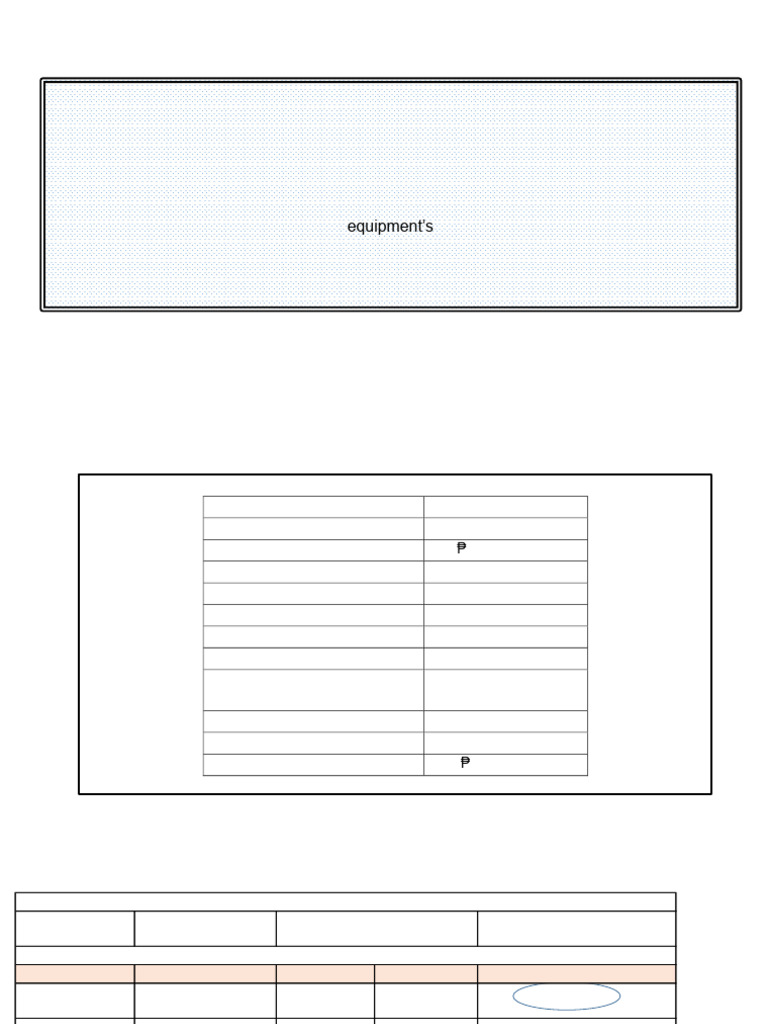 equipment's

₱

₱